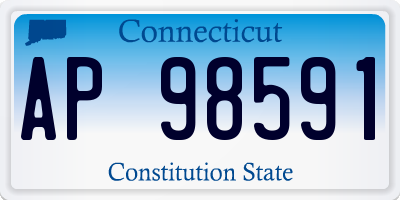 Connecticut

AP 98591

Constitution State